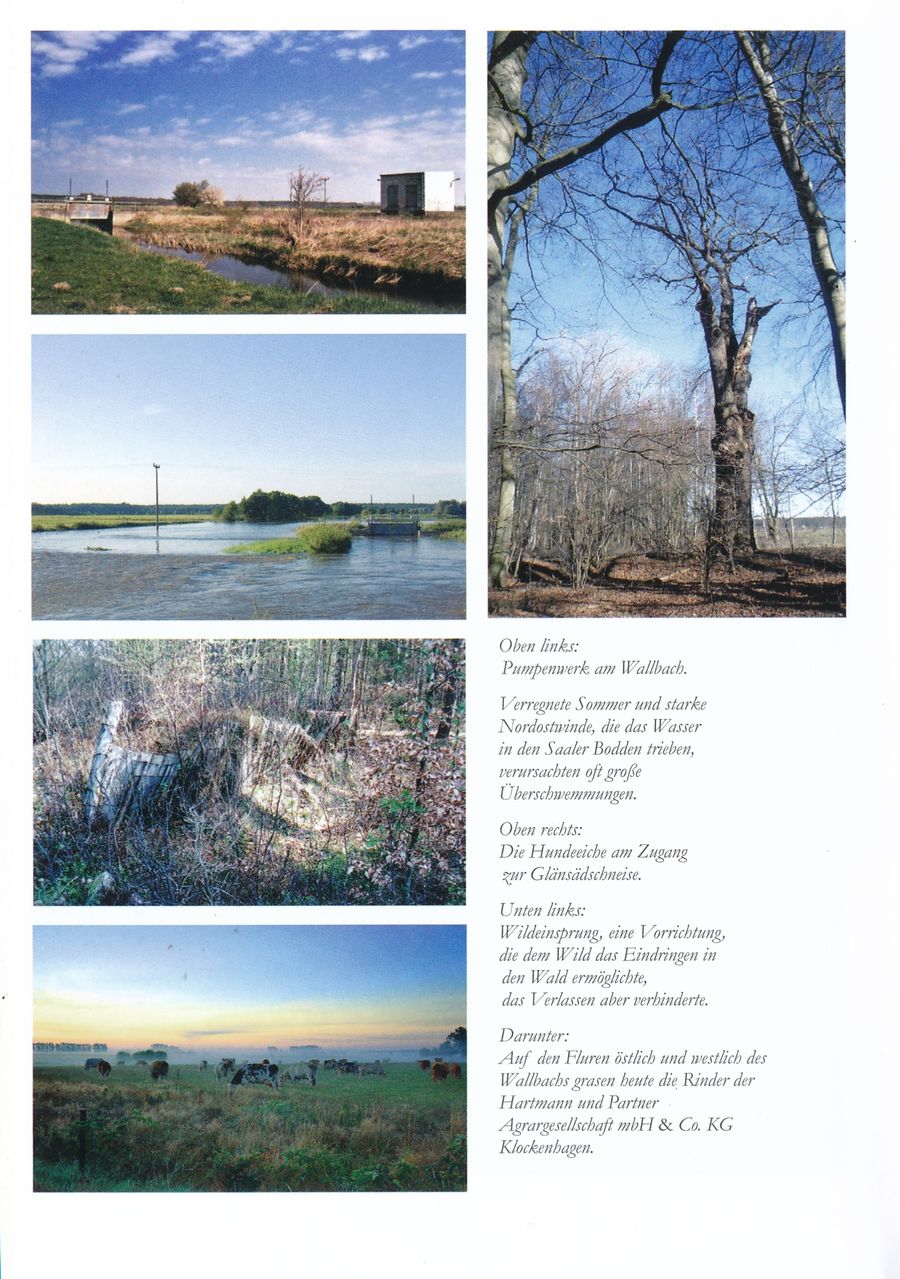 Oben links:
Pumpenwerk am Wallbach.

Verregnete Sommer und starke Nordostwinde, die das Wasser in den Saaler Bodden trieben, verursachten oft große Überschwemmungen.

Oben rechts:
Die Hundeeiche am Zugang zur Glänsädschneise.

Unten links:
Wildeinsprung, eine Vorrichtung, die dem Wild das Eindringen in den Wald ermöglichte, das Verlassen aber verhinderte.

Darunter:
Auf den Fluren östlich und westlich des Wallbachs grasen heute die Rinder der Hartmann und Partner Agrargesellschaft mbH & Co. KG Klockenhagen.